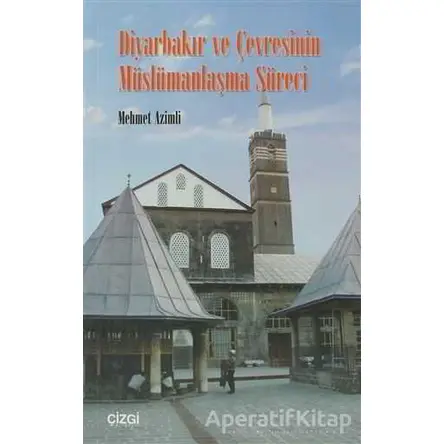 Diyarbakır ve Çevresinin Müslümanlaşma Süreci

Mehmet Azimli

çizgi

AperatifKitap